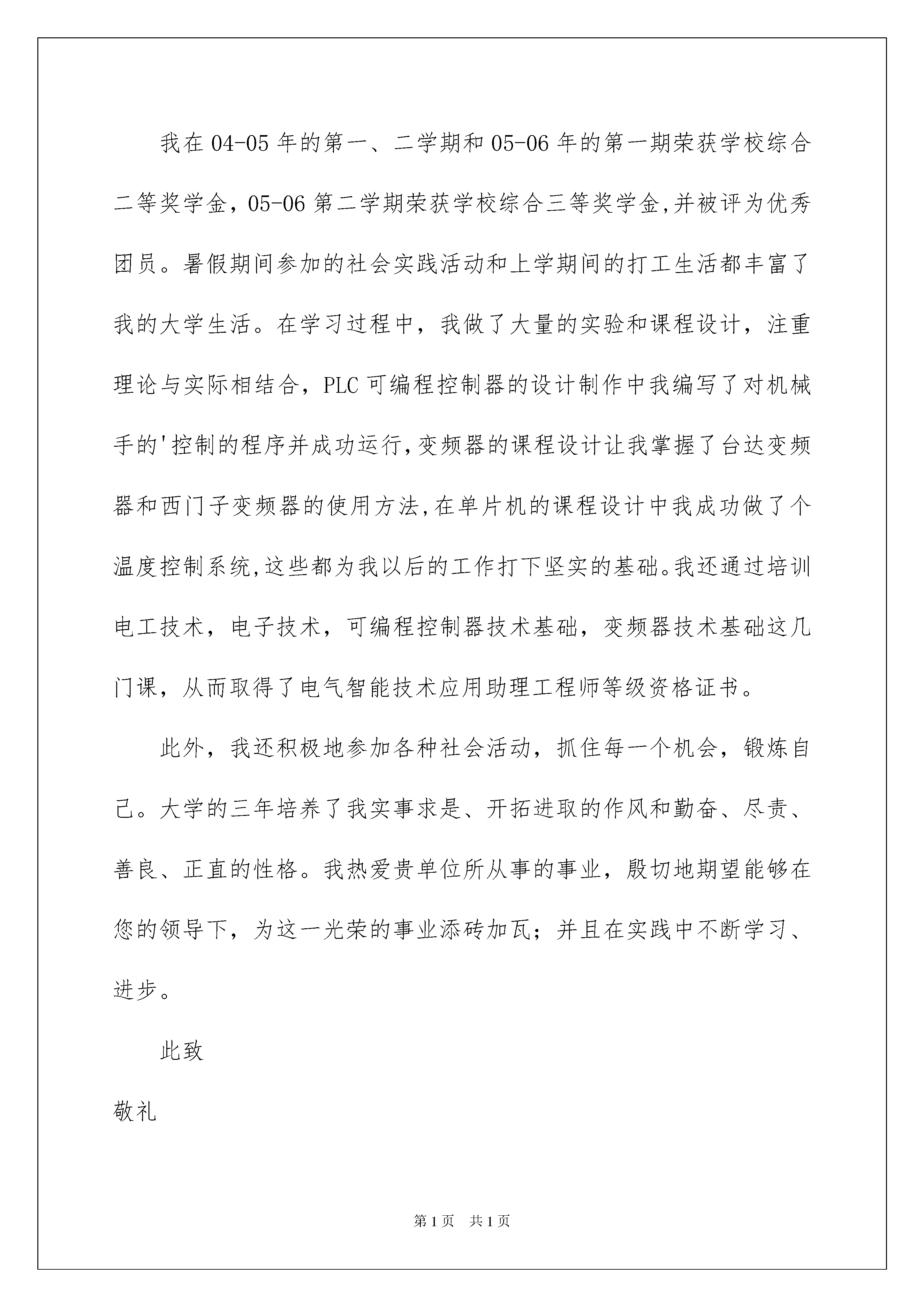 我在04-05年的第一、二学期和05-06年的第一期荣获学校综合二等奖学金，05-06第二学期荣获学校综合三等奖学金,并被评为优秀团员。暑假期间参加的社会实践活动和上学期间的打工生活都丰富了我的大学生活。在学习过程中，我做了大量的实验和课程设计，注重理论与实际相结合，PLC可编程控制器的设计制作中我编写了对机械手的'控制的程序并成功运行,变频器的课程设计让我掌握了台达变频器和西门子变频器的使用方法,在单片机的课程设计中我成功做了个温度控制系统,这些都为我以后的工作打下坚实的基础。我还通过培训电工技术，电子技术，可编程控制器技术基础，变频器技术基础这几门课，从而取得了电气智能技术应用助理工程师等级资格证书。

此外，我还积极地参加各种社会活动，抓住每一个机会，锻炼自己。大学的三年培养了我实事求是、开拓进取的作风和勤奋、尽责、善良、正直的性格。我热爱贵单位所从事的事业，殷切地期望能够在您的领导下，为这一光荣的事业添砖加瓦；并且在实践中不断学习、进步。

此致

敬礼

第1页　共1页